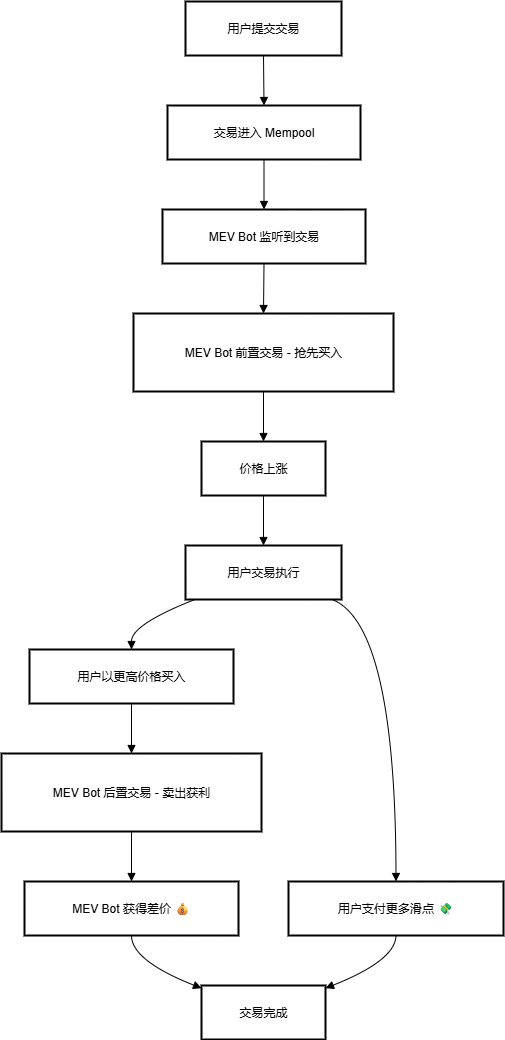 用户提交交易

交易进入 Mempool

MEV Bot 监听到交易

MEV Bot 前置交易 - 抢先买入

价格上涨

用户交易执行

用户以更高价格买入

MEV Bot 后置交易 - 卖出获利

MEV Bot 获得差价 💰

用户支付更多滑点 💸

交易完成